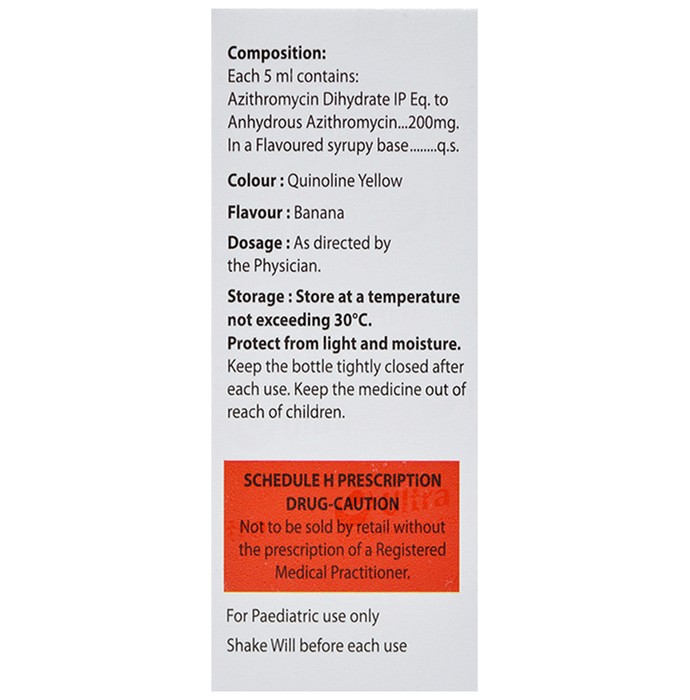 Composition:
Each 5 ml contains:
Azithromycin Dihydrate IP Eq. to
Anhydrous Azithromycin...200mg.
In a Flavoured syrupy base........q.s.

Colour : Quinoline Yellow

Flavour : Banana

Dosage : As directed by the Physician.

Storage : Store at a temperature not exceeding 30°C.
Protect from light and moisture.
Keep the bottle tightly closed after each use. Keep the medicine out of reach of children.

SCHEDULE H PRESCRIPTION DRUG-CAUTION
Not to be sold by retail without the prescription of a Registered Medical Practitioner.

For Paediatric use only
Shake Will before each use